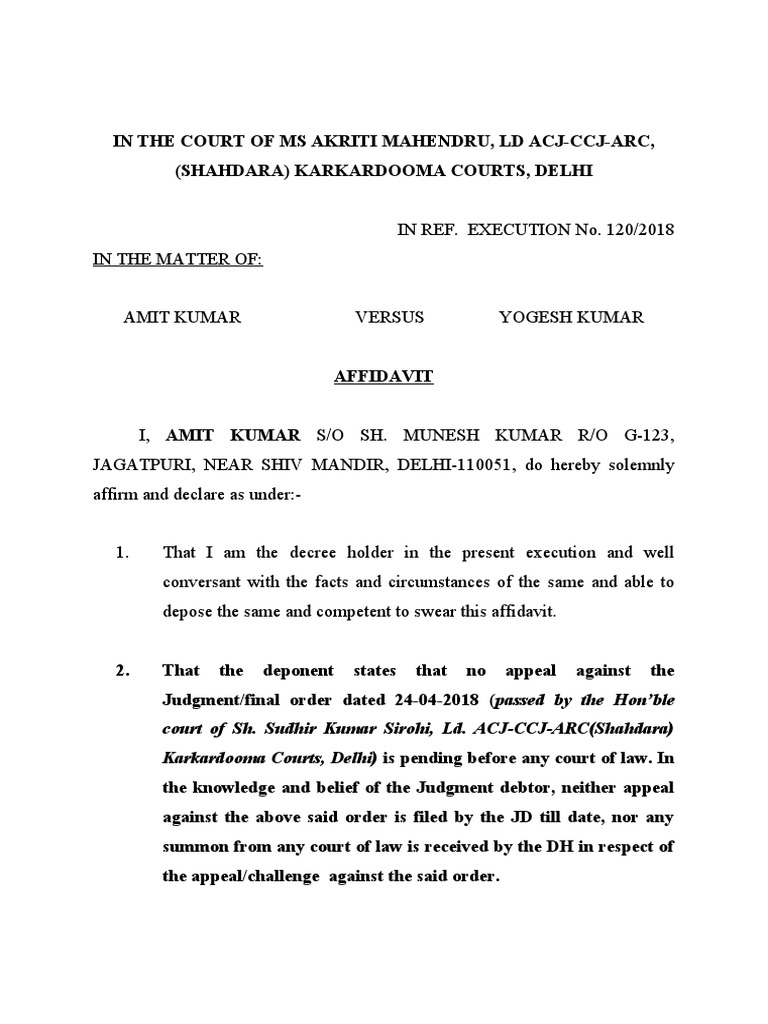 IN THE COURT OF MS AKRITI MAHENDRU, LD ACJ-CCJ-ARC, (SHAHDARA) KARKARDOOMA COURTS, DELHI

IN REF. EXECUTION No. 120/2018

IN THE MATTER OF:

AMIT KUMAR VERSUS YOGESH KUMAR

AFFIDAVIT

I, AMIT KUMAR S/O SH. MUNESH KUMAR R/O G-123, JAGATPURI, NEAR SHIV MANDIR, DELHI-110051, do hereby solemnly affirm and declare as under:-

1. That I am the decree holder in the present execution and well conversant with the facts and circumstances of the same and able to depose the same and competent to swear this affidavit.

2. That the deponent states that no appeal against the Judgment/final order dated 24-04-2018 (passed by the Hon'ble court of Sh. Sudhir Kumar Sirohi, Ld. ACJ-CCJ-ARC(Shahdara) Karkardooma Courts, Delhi) is pending before any court of law. In the knowledge and belief of the Judgment debtor, neither appeal against the above said order is filed by the JD till date, nor any summon from any court of law is received by the DH in respect of the appeal/challenge against the said order.